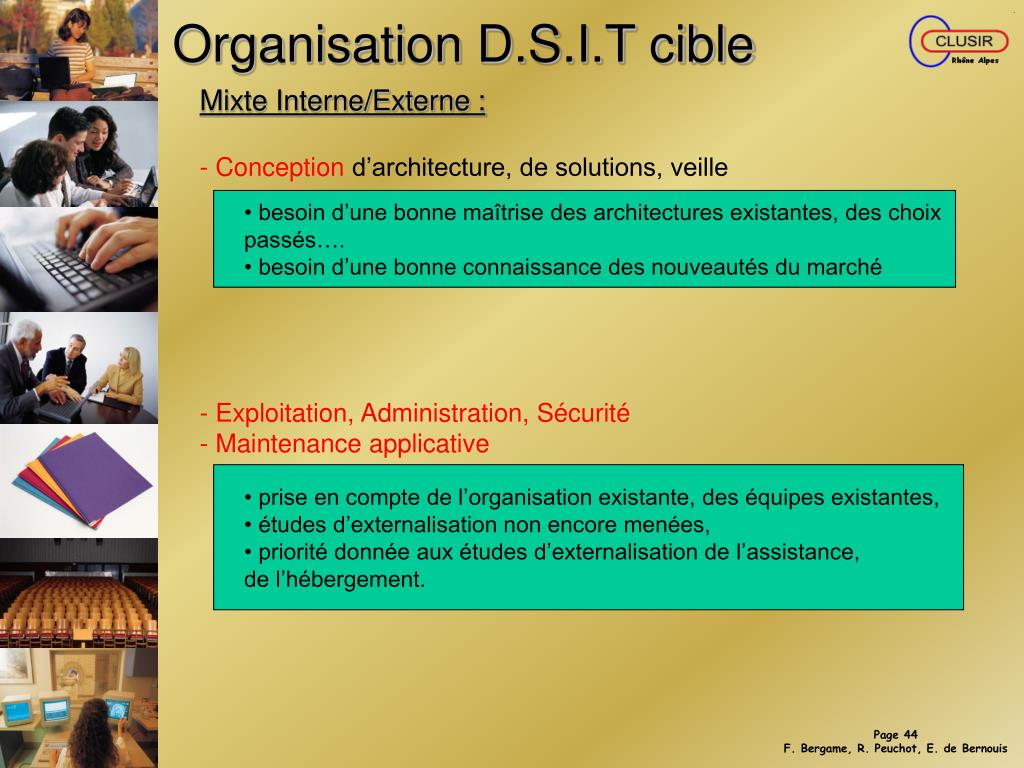 Organisation D.S.I.T cible

CLUSIR
Rhône Alpes

Mixte Interne/Externe :

- Conception d’architecture, de solutions, veille

• besoin d’une bonne maîtrise des architectures existantes, des choix passés….
• besoin d’une bonne connaissance des nouveautés du marché

- Exploitation, Administration, Sécurité
- Maintenance applicative

• prise en compte de l’organisation existante, des équipes existantes,
• études d’externalisation non encore menées,
• priorité donnée aux études d’externalisation de l’assistance, de l’hébergement.

Page 44
F. Bergame, R. Peuchot, E. de Bernouis